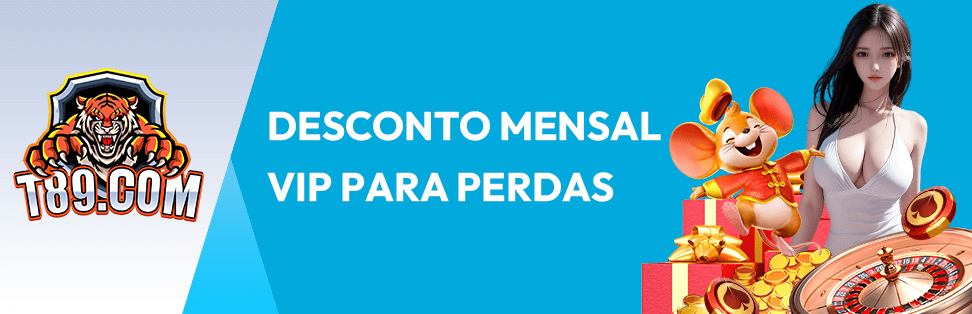 T89.COM

DESCONTO MENSAL
VIP PARA PERDAS